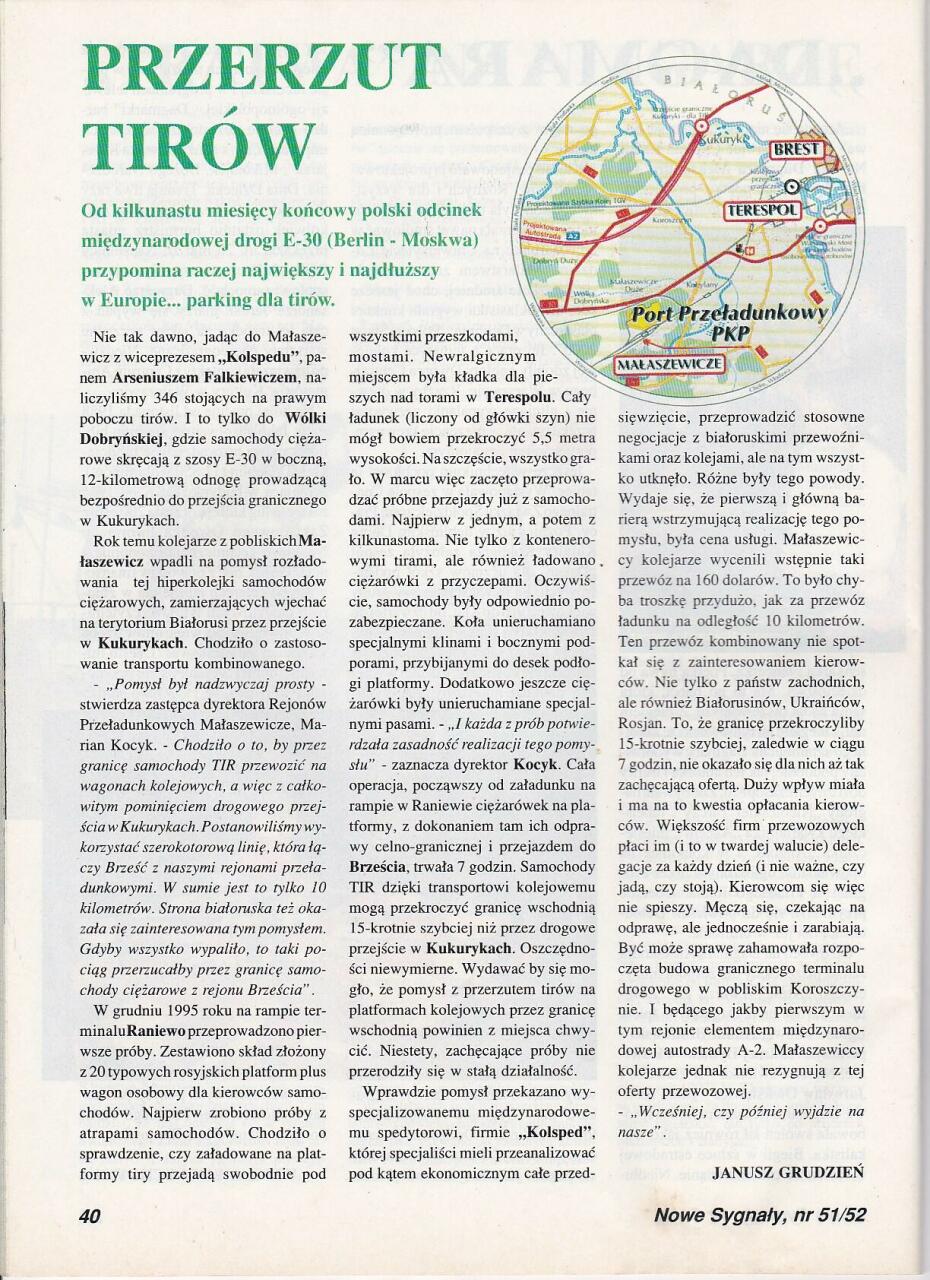 PRZERZUT TIRÓW

Od kilkunastu miesięcy końcowy polski odcinek międzynarodowej drogi E-30 (Berlin - Moskwa) przypomina raczej największy i najdłuższy w Europie... parking dla tirów.

BIAŁORUŚ
Kukuryki
BREST
TERESPOL
Projektowana Szybka Kolej TGV
Projektowana Autostrada
Koroszczyn
Dobryń Duży
Wólka Dobryńska
Małaszewicze Duże
Port Przeładunkowy PKP
MAŁASZEWICZE

Nie tak dawno, jadąc do Małaszewicz z wiceprezesem „Kolspedu", panem Arseniuszem Falkiewiczem, naliczyliśmy 346 stojących na prawym poboczu tirów. I to tylko do Wólki Dobryńskiej, gdzie samochody ciężarowe skręcają z szosy E-30 w boczną, 12-kilometrową odnogę prowadzącą bezpośrednio do przejścia granicznego w Kukurykach.

Rok temu kolejarze z pobliskich Małaszewicz wpadli na pomysł rozładowania tej hiperkolejki samochodów ciężarowych, zamierzających wjechać na terytorium Białorusi przez przejście w Kukurykach. Chodziło o zastosowanie transportu kombinowanego.

- „Pomysł był nadzwyczaj prosty - stwierdza zastępca dyrektora Rejonów Przeładunkowych Małaszewicze, Marian Kocyk. - Chodziło o to, by przez granicę samochody TIR przewozić na wagonach kolejowych, a więc z całkowitym pominięciem drogowego przejścia w Kukurykach. Postanowiliśmy wykorzystać szerokotorową linię, która łączy Brześć z naszymi rejonami przeładunkowymi. W sumie jest to tylko 10 kilometrów. Strona białoruska też okazała się zainteresowana tym pomysłem. Gdyby wszystko wypaliło, to taki pociąg przerzucałby przez granicę samochody ciężarowe z rejonu Brześcia".

W grudniu 1995 roku na rampie terminalu Raniewo przeprowadzono pierwsze próby. Zestawiono skład złożony z 20 typowych rosyjskich platform plus wagon osobowy dla kierowców samochodów. Najpierw zrobiono próby z atrapami samochodów. Chodziło o sprawdzenie, czy załadowane na platformy tiry przejadą swobodnie pod wszystkimi przeszkodami, mostami. Newralgicznym miejscem była kładka dla pieszych nad torami w Terespolu. Cały ładunek (liczony od główki szyn) nie mógł bowiem przekroczyć 5,5 metra wysokości. Na szczęście, wszystko grało. W marcu więc zaczęto przeprowadzać próbne przejazdy już z samochodami. Najpierw z jednym, a potem z kilkunastoma. Nie tylko z kontenerowymi tirami, ale również ładowano ciężarówki z przyczepami. Oczywiście, samochody były odpowiednio pozabezpieczane. Koła unieruchamiano specjalnymi klinami i bocznymi podporami, przybijanymi do desek podłogi platformy. Dodatkowo jeszcze ciężarówki były unieruchamiane specjalnymi pasami. - „I każda z prób potwierdzała zasadność realizacji tego pomysłu" - zaznacza dyrektor Kocyk. Cała operacja, począwszy od załadunku na rampie w Raniewie ciężarówek na platformy, z dokonaniem tam ich odprawy celno-granicznej i przejazdem do Brześcia, trwała 7 godzin. Samochody TIR dzięki transportowi kolejowemu mogą przekroczyć granicę wschodnią 15-krotnie szybciej niż przez drogowe przejście w Kukurykach. Oszczędności niewymierne. Wydawać by się mogło, że pomysł z przerzutem tirów na platformach kolejowych przez granicę wschodnią powinien z miejsca chwycić. Niestety, zachęcające próby nie przerodziły się w stałą działalność.

Wprawdzie pomysł przekazano wyspecjalizowanemu międzynarodowemu spedytorowi, firmie „Kolsped", której specjaliści mieli przeanalizować pod kątem ekonomicznym całe przedsięwzięcie, przeprowadzić stosowne negocjacje z białoruskimi przewoźnikami oraz kolejami, ale na tym wszystko utknęło. Różne były tego powody. Wydaje się, że pierwszą i główną barierą wstrzymującą realizację tego pomysłu, była cena usługi. Małaszewiccy kolejarze wycenili wstępnie taki przewóz na 160 dolarów. To było chyba troszkę przydużo, jak za przewóz ładunku na odległość 10 kilometrów. Ten przewóz kombinowany nie spotkał się z zainteresowaniem kierowców. Nie tylko z państw zachodnich, ale również Białorusinów, Ukraińców, Rosjan. To, że granicę przekroczyliby 15-krotnie szybciej, zaledwie w ciągu 7 godzin, nie okazało się dla nich aż tak zachęcającą ofertą. Duży wpływ miała i ma na to kwestia opłacania kierowców. Większość firm przewozowych płaci im (i to w twardej walucie) delegacje za każdy dzień (i nie ważne, czy jadą, czy stoją). Kierowcom się więc nie spieszy. Męczą się, czekając na odprawę, ale jednocześnie i zarabiają. Być może sprawę zahamowała rozpoczęta budowa granicznego terminalu drogowego w pobliskim Koroszczynie. I będącego jakby pierwszym w tym rejonie elementem międzynarodowej autostrady A-2. Małaszewiccy kolejarze jednak nie rezygnują z tej oferty przewozowej.
- „Wcześniej, czy później wyjdzie na nasze".

JANUSZ GRUDZIEŃ

40

Nowe Sygnały, nr 51/52